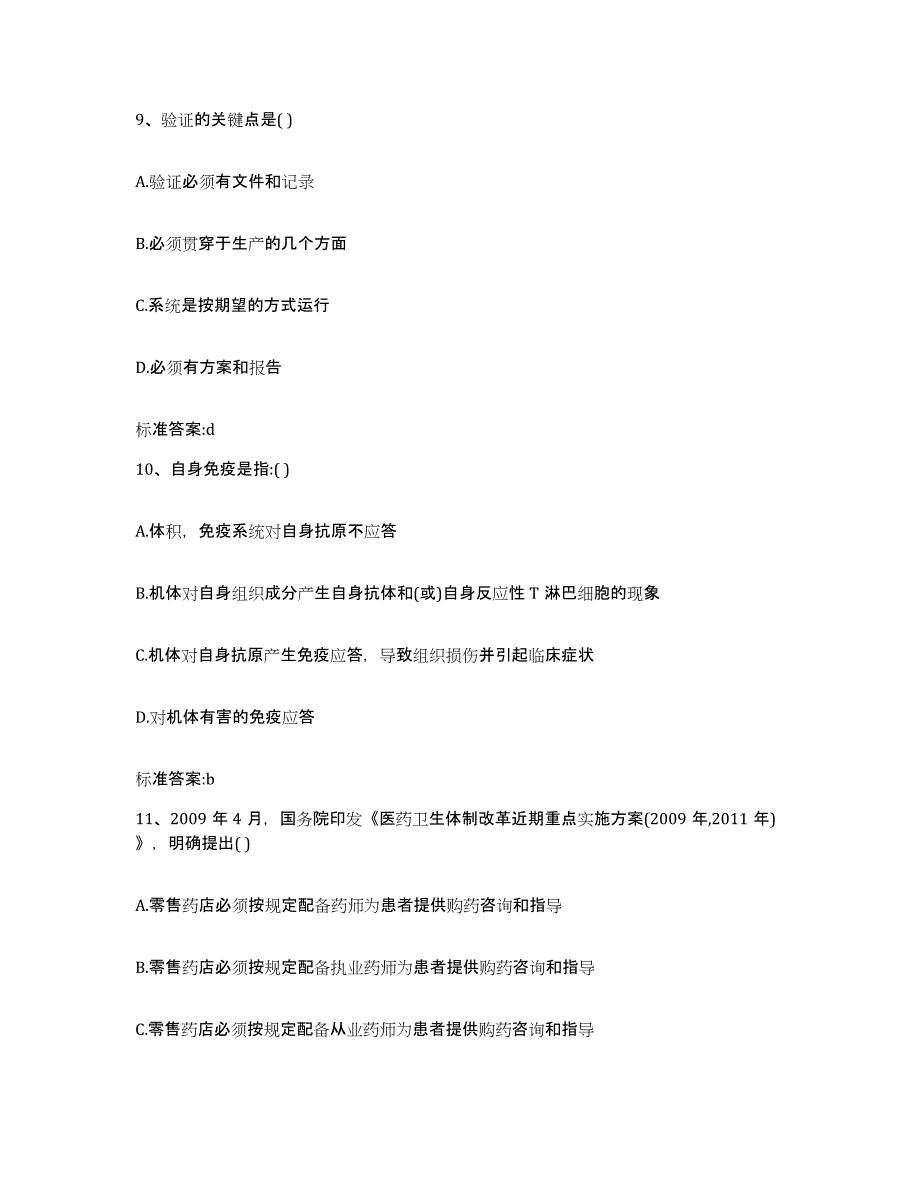 9、验证的关键点是( )

A.验证必须有文件和记录

B.必须贯穿于生产的几个方面

C.系统是按期望的方式运行

D.必须有方案和报告

标准答案:d

10、自身免疫是指:( )

A.体积，免疫系统对自身抗原不应答

B.机体对自身组织成分产生自身抗体和(或)自身反应性 T 淋巴细胞的现象

C.机体对自身抗原产生免疫应答，导致组织损伤并引起临床症状

D.对机体有害的免疫应答

标准答案:b

11、2009 年 4 月，国务院印发《医药卫生体制改革近期重点实施方案(2009 年,2011 年)》，明确提出( )

A.零售药店必须按规定配备药师为患者提供购药咨询和指导

B.零售药店必须按规定配备执业药师为患者提供购药咨询和指导

C.零售药店必须按规定配备从业药师为患者提供购药咨询和指导